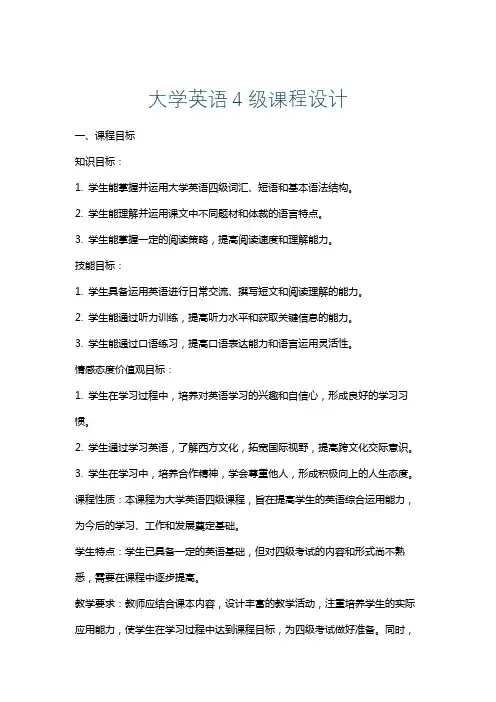 大学英语 4 级课程设计

一、课程目标

知识目标：

1. 学生能掌握并运用大学英语四级词汇、短语和基本语法结构。

2. 学生能理解并运用课文中不同题材和体裁的语言特点。

3. 学生能掌握一定的阅读策略，提高阅读速度和理解能力。

技能目标：

1. 学生具备运用英语进行日常交流、撰写短文和阅读理解的能力。

2. 学生能通过听力训练，提高听力水平和获取关键信息的能力。

3. 学生能通过口语练习，提高口语表达能力和语言运用灵活性。

情感态度价值观目标：

1. 学生在学习过程中，培养对英语学习的兴趣和自信心，形成良好的学习习惯。

2. 学生通过学习英语，了解西方文化，拓宽国际视野，提高跨文化交际意识。

3. 学生在学习中，培养合作精神，学会尊重他人，形成积极向上的人生态度。

课程性质：本课程为大学英语四级课程，旨在提高学生的英语综合运用能力，为今后的学习、工作和发展奠定基础。

学生特点：学生已具备一定的英语基础，但对四级考试的内容和形式尚不熟悉，需要在课程中逐步提高。

教学要求：教师应结合课本内容，设计丰富的教学活动，注重培养学生的实际应用能力，使学生在学习过程中达到课程目标，为四级考试做好准备。同时，